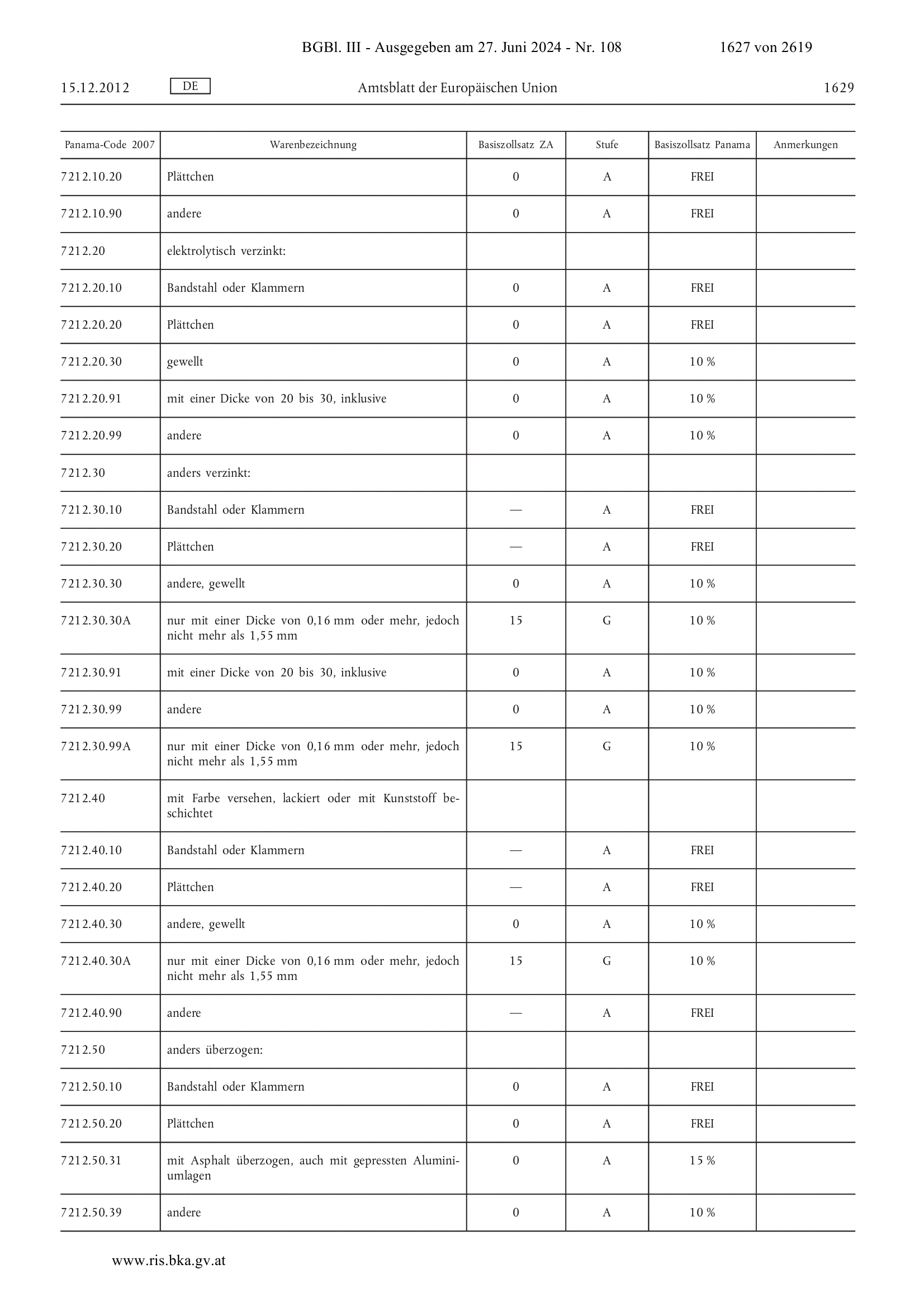 BGBl. III - Ausgegeben am 27. Juni 2024 - Nr. 108 1627 von 2619

15.12.2012 DE Amtsblatt der Europäischen Union 1629

| Panama-Code 2007 | Warenbezeichnung | Basiszollsatz ZA | Stufe | Basiszollsatz Panama | Anmerkungen |
|---|---|---|---|---|---|
| 7212.10.20 | Plättchen | 0 | A | FREI | |
| 7212.10.90 | andere | 0 | A | FREI | |
| 7212.20 | elektrolytisch verzinkt: | | | | |
| 7212.20.10 | Bandstahl oder Klammern | 0 | A | FREI | |
| 7212.20.20 | Plättchen | 0 | A | FREI | |
| 7212.20.30 | gewellt | 0 | A | 10 % | |
| 7212.20.91 | mit einer Dicke von 20 bis 30, inklusive | 0 | A | 10 % | |
| 7212.20.99 | andere | 0 | A | 10 % | |
| 7212.30 | anders verzinkt: | | | | |
| 7212.30.10 | Bandstahl oder Klammern | — | A | FREI | |
| 7212.30.20 | Plättchen | — | A | FREI | |
| 7212.30.30 | andere, gewellt | 0 | A | 10 % | |
| 7212.30.30A | nur mit einer Dicke von 0,16 mm oder mehr, jedoch nicht mehr als 1,55 mm | 15 | G | 10 % | |
| 7212.30.91 | mit einer Dicke von 20 bis 30, inklusive | 0 | A | 10 % | |
| 7212.30.99 | andere | 0 | A | 10 % | |
| 7212.30.99A | nur mit einer Dicke von 0,16 mm oder mehr, jedoch nicht mehr als 1,55 mm | 15 | G | 10 % | |
| 7212.40 | mit Farbe versehen, lackiert oder mit Kunststoff beschichtet | | | | |
| 7212.40.10 | Bandstahl oder Klammern | — | A | FREI | |
| 7212.40.20 | Plättchen | — | A | FREI | |
| 7212.40.30 | andere, gewellt | 0 | A | 10 % | |
| 7212.40.30A | nur mit einer Dicke von 0,16 mm oder mehr, jedoch nicht mehr als 1,55 mm | 15 | G | 10 % | |
| 7212.40.90 | andere | — | A | FREI | |
| 7212.50 | anders überzogen: | | | | |
| 7212.50.10 | Bandstahl oder Klammern | 0 | A | FREI | |
| 7212.50.20 | Plättchen | 0 | A | FREI | |
| 7212.50.31 | mit Asphalt überzogen, auch mit gepressten Aluminiumlagen | 0 | A | 15 % | |
| 7212.50.39 | andere | 0 | A | 10 % | |

www.ris.bka.gv.at